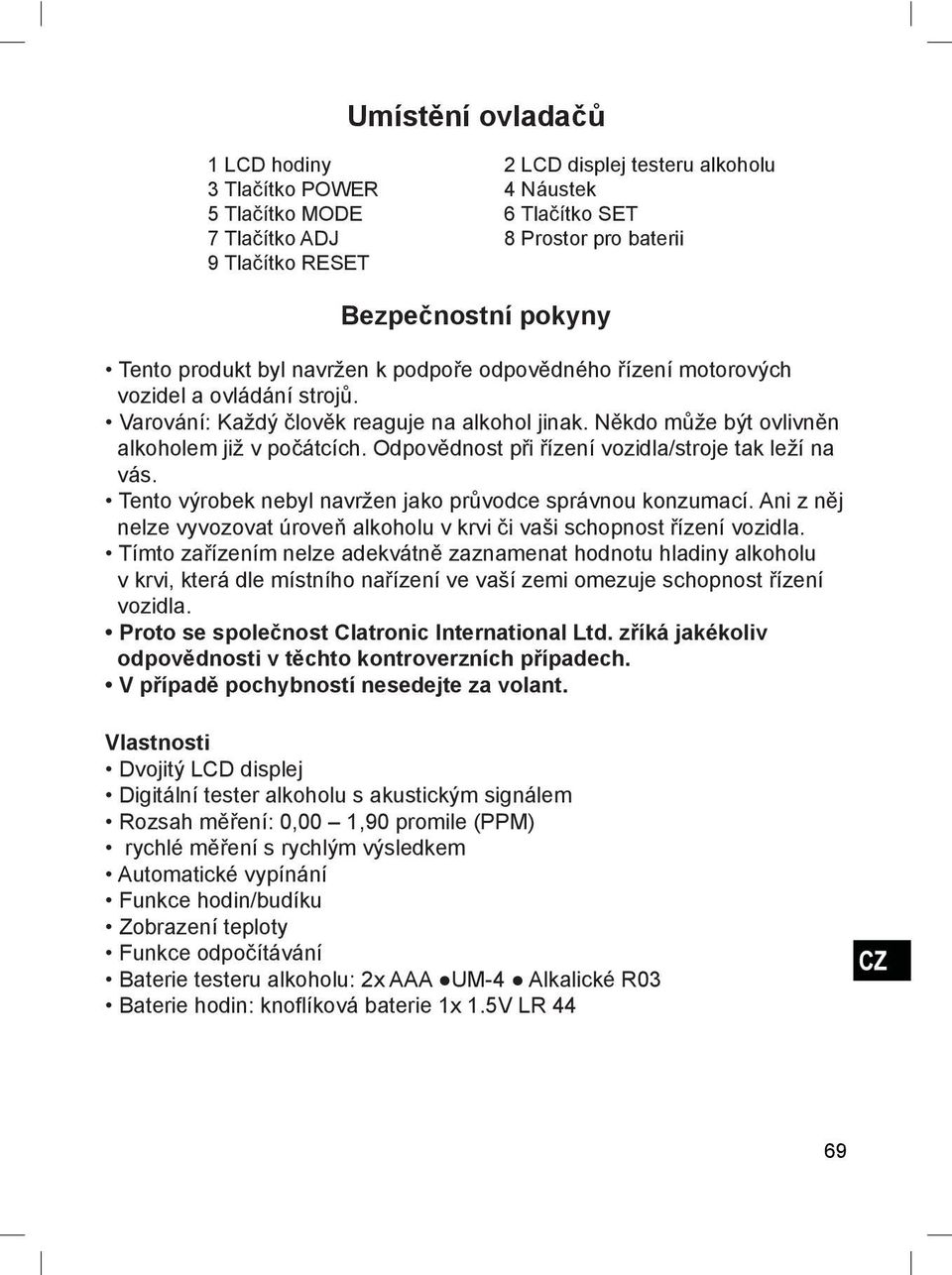 Umístění ovladačů

1 LCD hodiny
3 Tlačítko POWER
5 Tlačítko MODE
7 Tlačítko ADJ
9 Tlačítko RESET

2 LCD displej testeru alkoholu
4 Náustek
6 Tlačítko SET
8 Prostor pro baterii

Bezpečnostní pokyny

• Tento produkt byl navržen k podpoře odpovědného řízení motorových vozidel a ovládání strojů.
• Varování: Každý člověk reaguje na alkohol jinak. Někdo může být ovlivněn alkoholem již v počátcích. Odpovědnost při řízení vozidla/stroje tak leží na vás.
• Tento výrobek nebyl navržen jako průvodce správnou konzumací. Ani z něj nelze vyvozovat úroveň alkoholu v krvi či vaši schopnost řízení vozidla.
• Tímto zařízením nelze adekvátně zaznamenat hodnotu hladiny alkoholu v krvi, která dle místního nařízení ve vaší zemi omezuje schopnost řízení vozidla.
• Proto se společnost Clatronic International Ltd. zříká jakékoliv odpovědnosti v těchto kontroverzních případech.
• V případě pochybností nesedejte za volant.

Vlastnosti
• Dvojitý LCD displej
• Digitální tester alkoholu s akustickým signálem
• Rozsah měření: 0,00 – 1,90 promile (PPM)
• rychlé měření s rychlým výsledkem
• Automatické vypínání
• Funkce hodin/budíku
• Zobrazení teploty
• Funkce odpočítávání
• Baterie testeru alkoholu: 2x AAA ●UM-4 ● Alkalické R03
• Baterie hodin: knoflíková baterie 1x 1.5V LR 44

CZ

69